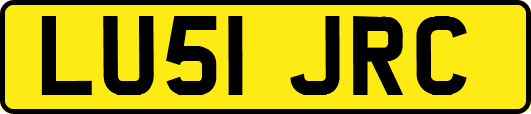 LU51 JRC